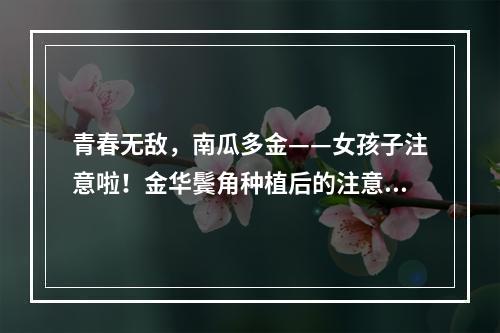 青春无敌，南瓜多金——女孩子注意啦！金华鬓角种植后的注意...